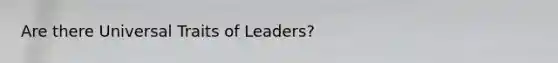 Are there Universal Traits of Leaders?